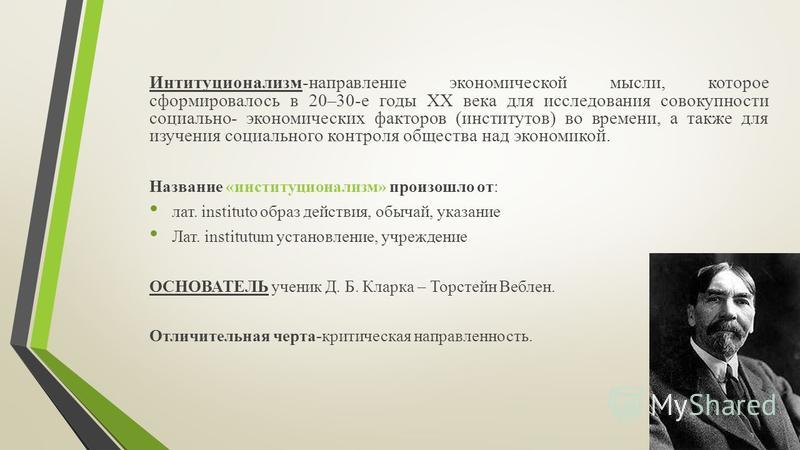 Интитуционализм-направление экономической мысли, которое сформировалось в 20–30-е годы XX века для исследования совокупности социально- экономических факторов (институтов) во времени, а также для изучения социального контроля общества над экономикой.

Название «институционализм» произошло от:

• лат. instituto образ действия, обычай, указание
• Лат. institutum установление, учреждение

ОСНОВАТЕЛЬ ученик Д. Б. Кларка – Торстейн Веблен.

Отличительная черта-критическая направленность.

MyShared